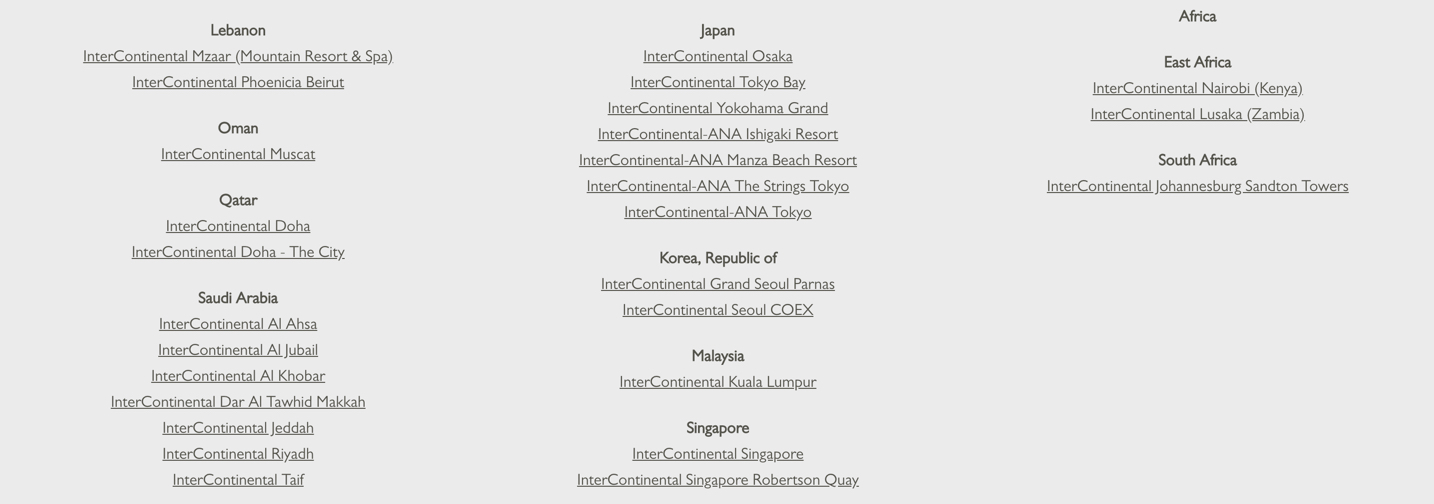 Lebanon
InterContinental Mzaar (Mountain Resort & Spa)
InterContinental Phoenicia Beirut

Oman
InterContinental Muscat

Qatar
InterContinental Doha
InterContinental Doha - The City

Saudi Arabia
InterContinental Al Ahsa
InterContinental Al Jubail
InterContinental Al Khobar
InterContinental Dar Al Tawhid Makkah
InterContinental Jeddah
InterContinental Riyadh
InterContinental Taif

Japan
InterContinental Osaka
InterContinental Tokyo Bay
InterContinental Yokohama Grand
InterContinental-ANA Ishigaki Resort
InterContinental-ANA Manza Beach Resort
InterContinental-ANA The Strings Tokyo
InterContinental-ANA Tokyo

Korea, Republic of
InterContinental Grand Seoul Parnas
InterContinental Seoul COEX

Malaysia
InterContinental Kuala Lumpur

Singapore
InterContinental Singapore
InterContinental Singapore Robertson Quay

Africa

East Africa
InterContinental Nairobi (Kenya)
InterContinental Lusaka (Zambia)

South Africa
InterContinental Johannesburg Sandton Towers